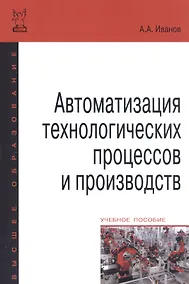 А.А. Иванов

ВЫСШЕЕ ОБРАЗОВАНИЕ

Автоматизация технологических процессов и производств

УЧЕБНОЕ ПОСОБИЕ